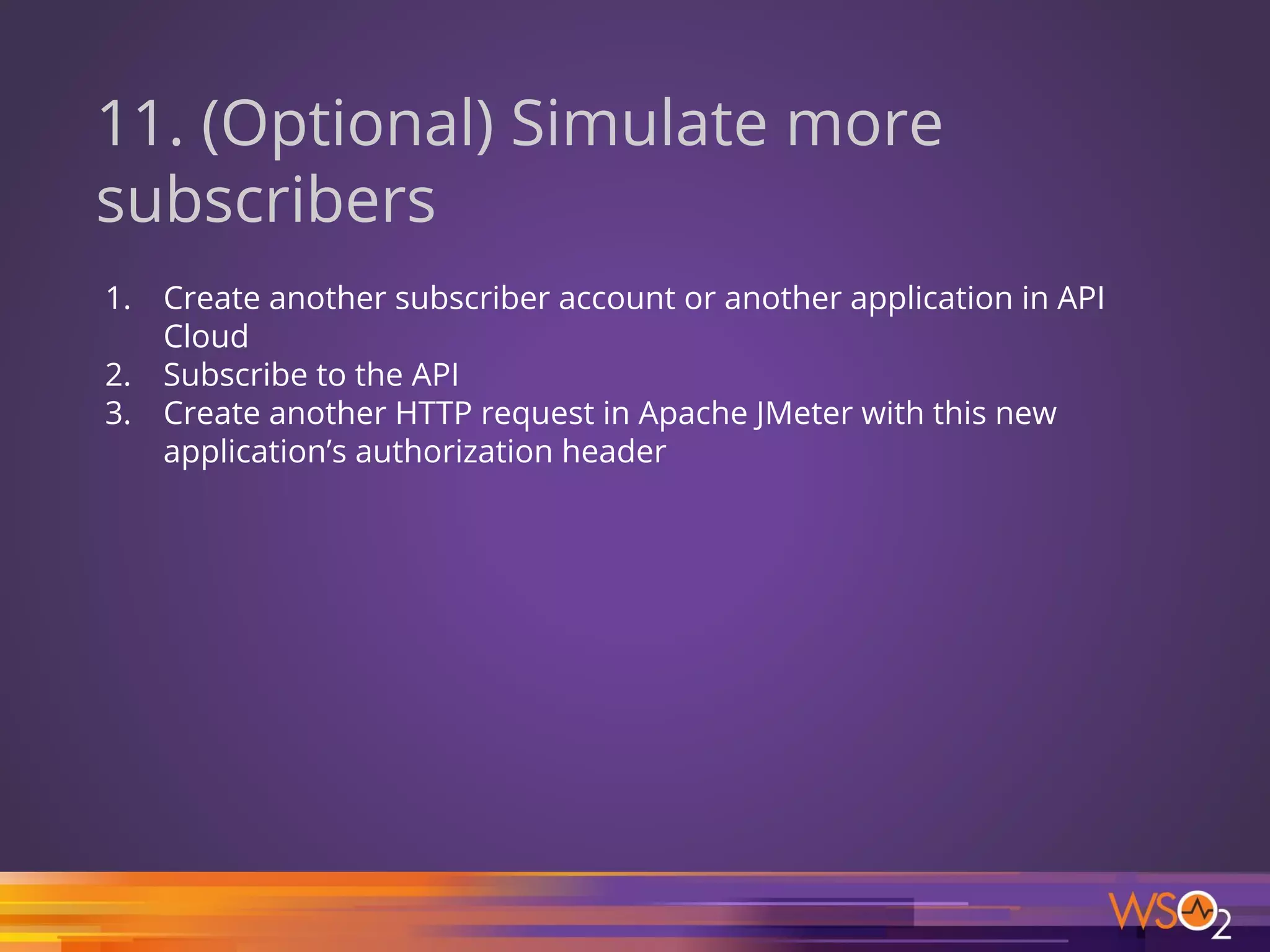 11. (Optional) Simulate more subscribers

1. Create another subscriber account or another application in API Cloud
2. Subscribe to the API
3. Create another HTTP request in Apache JMeter with this new application’s authorization header

WSO2